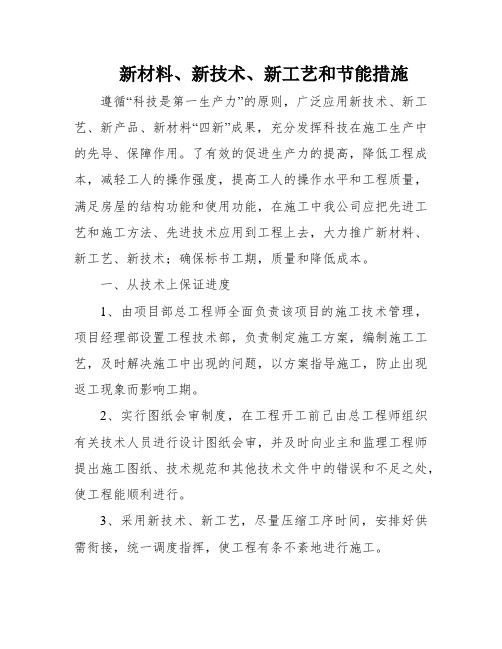 新材料、新技术、新工艺和节能措施

遵循“科技是第一生产力”的原则，广泛应用新技术、新工艺、新产品、新材料“四新”成果，充分发挥科技在施工生产中的先导、保障作用。了有效的促进生产力的提高，降低工程成本，减轻工人的操作强度，提高工人的操作水平和工程质量，满足房屋的结构功能和使用功能，在施工中我公司应把先进工艺和施工方法、先进技术应用到工程上去，大力推广新材料、新工艺、新技术；确保标书工期，质量和降低成本。

一、从技术上保证进度

1、由项目部总工程师全面负责该项目的施工技术管理，项目经理部设置工程技术部，负责制定施工方案，编制施工工艺，及时解决施工中出现的问题，以方案指导施工，防止出现返工现象而影响工期。

2、实行图纸会审制度，在工程开工前已由总工程师组织有关技术人员进行设计图纸会审，并及时向业主和监理工程师提出施工图纸、技术规范和其他技术文件中的错误和不足之处，使工程能顺利进行。

3、采用新技术、新工艺，尽量压缩工序时间，安排好供需衔接，统一调度指挥，使工程有条不紊地进行施工。